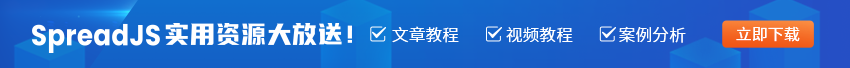 SpreadJS 实用资源大放送！ 文章教程 视频教程 案例分析 立即下载